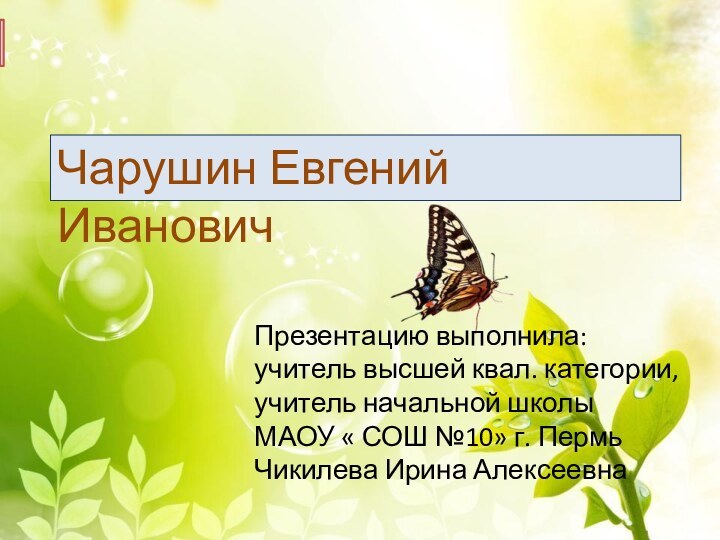 Чарушин Евгений Иванович

Презентацию выполнила: учитель высшей квал. категории, учитель начальной школы МАОУ « СОШ №10» г. Пермь Чикилева Ирина Алексеевна